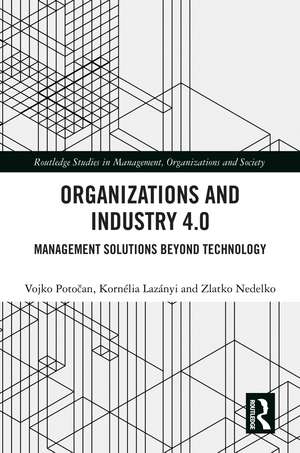 Routledge Studies in Management, Organizations and Society

ORGANIZATIONS AND INDUSTRY 4.0

MANAGEMENT SOLUTIONS BEYOND TECHNOLOGY

Vojko Potočan, Kornélia Lazányi and Zlatko Nedelko

ROUTLEDGE